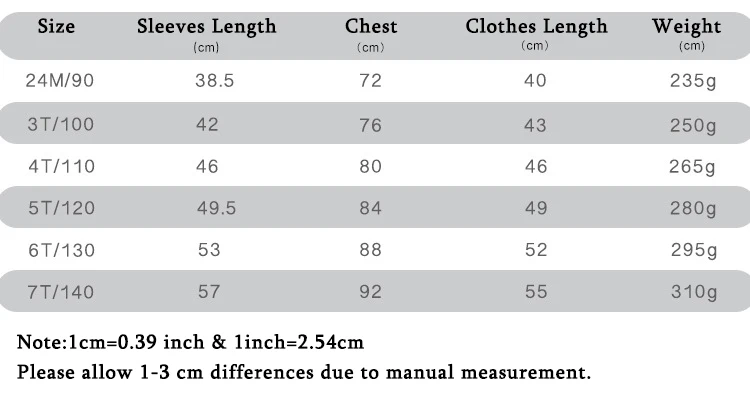 | Size | Sleeves Length (cm) | Chest (cm) | Clothes Length (cm) | Weight (cm) |
|---|---|---|---|---|
| 24M/90 | 38.5 | 72 | 40 | 235g |
| 3T/100 | 42 | 76 | 43 | 250g |
| 4T/110 | 46 | 80 | 46 | 265g |
| 5T/120 | 49.5 | 84 | 49 | 280g |
| 6T/130 | 53 | 88 | 52 | 295g |
| 7T/140 | 57 | 92 | 55 | 310g |

Note:1cm=0.39 inch & 1inch=2.54cm
Please allow 1-3 cm differences due to manual measurement.